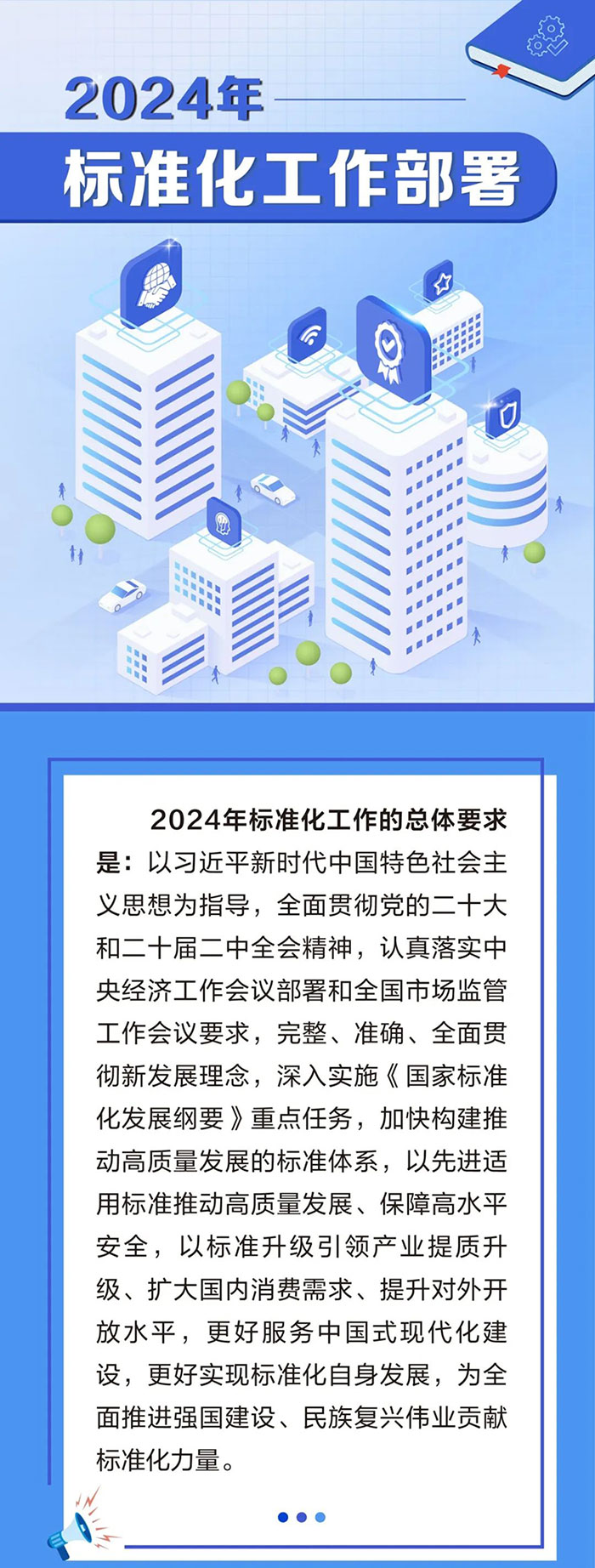 2024年

标准化工作部署

2024年标准化工作的总体要求是：以习近平新时代中国特色社会主义思想为指导，全面贯彻党的二十大和二十届二中全会精神，认真落实中央经济工作会议部署和全国市场监管工作会议要求，完整、准确、全面贯彻新发展理念，深入实施《国家标准化发展纲要》重点任务，加快构建推动高质量发展的标准体系，以先进适用标准推动高质量发展、保障高水平安全，以标准升级引领产业提质升级、扩大国内消费需求、提升对外开放水平，更好服务中国式现代化建设，更好实现标准化自身发展，为全面推进强国建设、民族复兴伟业贡献标准化力量。